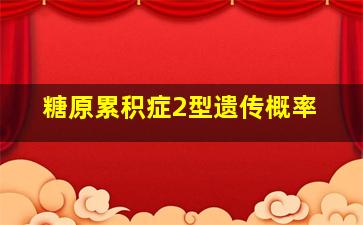 糖原累积症2型遗传概率